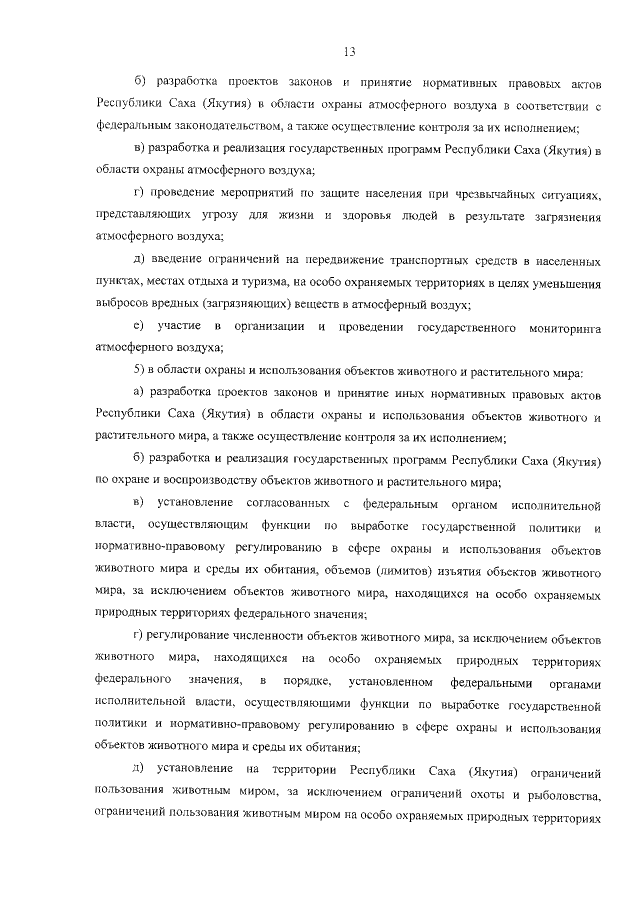 13

б) разработка проектов законов и принятие нормативных правовых актов Республики Саха (Якутия) в области охраны атмосферного воздуха в соответствии с федеральным законодательством, а также осуществление контроля за их исполнением;

в) разработка и реализация государственных программ Республики Саха (Якутия) в области охраны атмосферного воздуха;

г) проведение мероприятий по защите населения при чрезвычайных ситуациях, представляющих угрозу для жизни и здоровья людей в результате загрязнения атмосферного воздуха;

д) введение ограничений на передвижение транспортных средств в населенных пунктах, местах отдыха и туризма, на особо охраняемых территориях в целях уменьшения выбросов вредных (загрязняющих) веществ в атмосферный воздух;

е) участие в организации и проведении государственного мониторинга атмосферного воздуха;

5) в области охраны и использования объектов животного и растительного мира:

а) разработка проектов законов и принятие иных нормативных правовых актов Республики Саха (Якутия) в области охраны и использования объектов животного и растительного мира, а также осуществление контроля за их исполнением;

б) разработка и реализация государственных программ Республики Саха (Якутия) по охране и воспроизводству объектов животного и растительного мира;

в) установление согласованных с федеральным органом исполнительной власти, осуществляющим функции по выработке государственной политики и нормативно-правовому регулированию в сфере охраны и использования объектов животного мира и среды их обитания, объемов (лимитов) изъятия объектов животного мира, за исключением объектов животного мира, находящихся на особо охраняемых природных территориях федерального значения;

г) регулирование численности объектов животного мира, за исключением объектов животного мира, находящихся на особо охраняемых природных территориях федерального значения, в порядке, установленном федеральными органами исполнительной власти, осуществляющими функции по выработке государственной политики и нормативно-правовому регулированию в сфере охраны и использования объектов животного мира и среды их обитания;

д) установление на территории Республики Саха (Якутия) ограничений пользования животным миром, за исключением ограничений охоты и рыболовства, ограничений пользования животным миром на особо охраняемых природных территориях